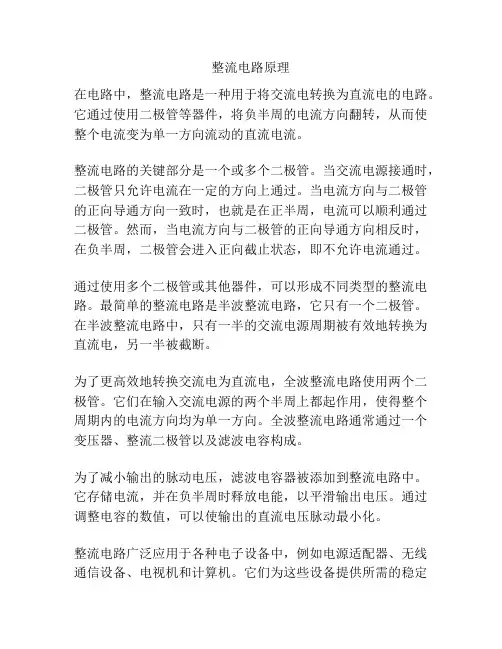 整流电路原理

在电路中，整流电路是一种用于将交流电转换为直流电的电路。它通过使用二极管等器件，将负半周的电流方向翻转，从而使整个电流变为单一方向流动的直流电流。

整流电路的关键部分是一个或多个二极管。当交流电源接通时，二极管只允许电流在一定的方向上通过。当电流方向与二极管的正向导通方向一致时，也就是在正半周，电流可以顺利通过二极管。然而，当电流方向与二极管的正向导通方向相反时，在负半周，二极管会进入正向截止状态，即不允许电流通过。

通过使用多个二极管或其他器件，可以形成不同类型的整流电路。最简单的整流电路是半波整流电路，它只有一个二极管。在半波整流电路中，只有一半的交流电源周期被有效地转换为直流电，另一半被截断。

为了更高效地转换交流电为直流电，全波整流电路使用两个二极管。它们在输入交流电源的两个半周上都起作用，使得整个周期内的电流方向均为单一方向。全波整流电路通常通过一个变压器、整流二极管以及滤波电容构成。

为了减小输出的脉动电压，滤波电容器被添加到整流电路中。它存储电流，并在负半周时释放电能，以平滑输出电压。通过调整电容的数值，可以使输出的直流电压脉动最小化。

整流电路广泛应用于各种电子设备中，例如电源适配器、无线通信设备、电视机和计算机。它们为这些设备提供所需的稳定